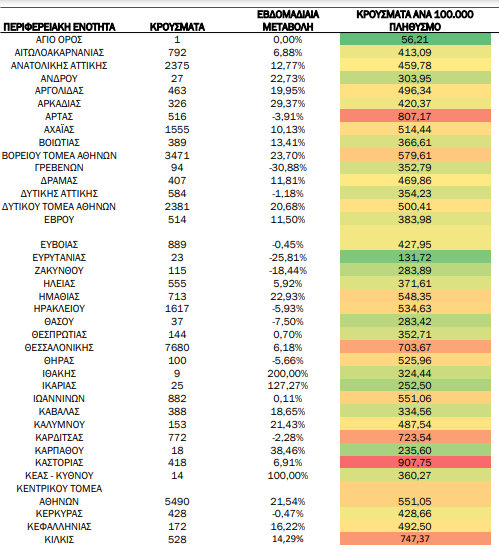 | ΠΕΡΙΦΕΡΕΙΑΚΗ ΕΝΟΤΗΤΑ | ΚΡΟΥΣΜΑΤΑ | ΕΒΔΟΜΑΔΙΑΙΑ ΜΕΤΑΒΟΛΗ | ΚΡΟΥΣΜΑΤΑ ΑΝΑ 100.000 ΠΛΗΘΥΣΜΟ |
|---|---|---|---|
| ΑΓΙΟ ΟΡΟΣ | 1 | 0,00% | 56,21 |
| ΑΙΤΩΛΟΑΚΑΡΝΑΝΙΑΣ | 792 | 6,88% | 413,09 |
| ΑΝΑΤΟΛΙΚΗΣ ΑΤΤΙΚΗΣ | 2375 | 12,77% | 459,78 |
| ΑΝΔΡΟΥ | 27 | 22,73% | 303,95 |
| ΑΡΓΟΛΙΔΑΣ | 463 | 19,95% | 496,34 |
| ΑΡΚΑΔΙΑΣ | 326 | 29,37% | 420,37 |
| ΑΡΤΑΣ | 516 | -3,91% | 807,17 |
| ΑΧΑΪΑΣ | 1555 | 10,13% | 514,44 |
| ΒΟΙΩΤΙΑΣ | 389 | 13,41% | 366,61 |
| ΒΟΡΕΙΟΥ ΤΟΜΕΑ ΑΘΗΝΩΝ | 3471 | 23,70% | 579,61 |
| ΓΡΕΒΕΝΩΝ | 94 | -30,88% | 352,79 |
| ΔΡΑΜΑΣ | 407 | 11,81% | 469,86 |
| ΔΥΤΙΚΗΣ ΑΤΤΙΚΗΣ | 584 | -1,18% | 354,23 |
| ΔΥΤΙΚΟΥ ΤΟΜΕΑ ΑΘΗΝΩΝ | 2381 | 20,68% | 500,41 |
| ΕΒΡΟΥ | 514 | 11,50% | 383,98 |
| ΕΥΒΟΙΑΣ | 889 | -0,45% | 427,95 |
| ΕΥΡΥΤΑΝΙΑΣ | 23 | -25,81% | 131,72 |
| ΖΑΚΥΝΘΟΥ | 115 | -18,44% | 283,89 |
| ΗΛΕΙΑΣ | 555 | 5,92% | 371,61 |
| ΗΜΑΘΙΑΣ | 713 | 22,93% | 548,35 |
| ΗΡΑΚΛΕΙΟΥ | 1617 | -5,93% | 534,63 |
| ΘΑΣΟΥ | 37 | -7,50% | 283,42 |
| ΘΕΣΠΡΩΤΙΑΣ | 144 | 0,70% | 352,71 |
| ΘΕΣΣΑΛΟΝΙΚΗΣ | 7680 | 6,18% | 703,67 |
| ΘΗΡΑΣ | 100 | -5,66% | 525,96 |
| ΙΘΑΚΗΣ | 9 | 200,00% | 324,44 |
| ΙΚΑΡΙΑΣ | 25 | 127,27% | 252,50 |
| ΙΩΑΝΝΙΝΩΝ | 882 | 0,11% | 551,06 |
| ΚΑΒΑΛΑΣ | 388 | 18,65% | 334,56 |
| ΚΑΛΥΜΝΟΥ | 153 | 21,43% | 487,54 |
| ΚΑΡΔΙΤΣΑΣ | 772 | -2,28% | 723,54 |
| ΚΑΡΠΑΘΟΥ | 18 | 38,46% | 235,60 |
| ΚΑΣΤΟΡΙΑΣ | 418 | 6,91% | 907,75 |
| ΚΕΑΣ - ΚΥΘΝΟΥ | 14 | 100,00% | 360,27 |
| ΚΕΝΤΡΙΚΟΥ ΤΟΜΕΑ ΑΘΗΝΩΝ | 5490 | 21,54% | 551,05 |
| ΚΕΡΚΥΡΑΣ | 428 | -0,47% | 428,66 |
| ΚΕΦΑΛΛΗΝΙΑΣ | 172 | 16,22% | 492,50 |
| ΚΙΛΚΙΣ | 528 | 14,29% | 747,37 |